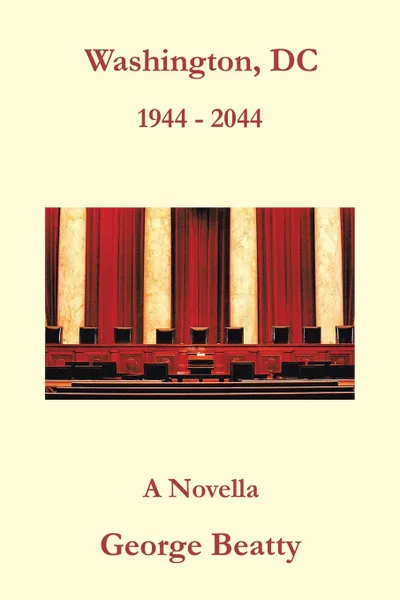 Washington, DC

1944 - 2044

A Novella

George Beatty